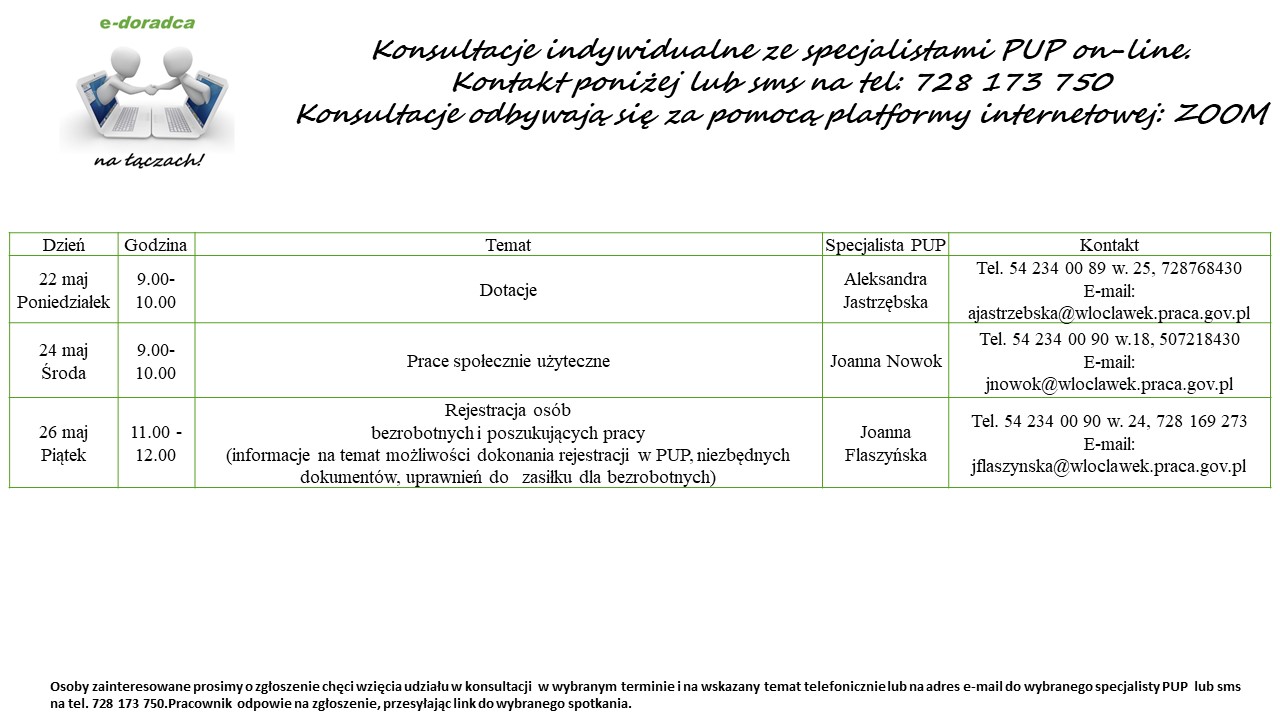 e-doradca

na łączach!

Konsultacje indywidualne ze specjalistami PUP on-line.
Kontakt poniżej lub sms na tel: 728 173 750
Konsultacje odbywają się za pomocą platformy internetowej: ZOOM

| Dzień | Godzina | Temat | Specjalista PUP | Kontakt |
|---|---|---|---|---|
| 22 maj Poniedziałek | 9.00-10.00 | Dotacje | Aleksandra Jastrzębska | Tel. 54 234 00 89 w. 25, 728768430 E-mail: ajastrzebska@wloclawek.praca.gov.pl |
| 24 maj Środa | 9.00-10.00 | Prace społecznie użyteczne | Joanna Nowok | Tel. 54 234 00 90 w.18, 507218430 E-mail: jnowok@wloclawek.praca.gov.pl |
| 26 maj Piątek | 11.00 - 12.00 | Rejestracja osób bezrobotnych i poszukujących pracy (informacje na temat możliwości dokonania rejestracji w PUP, niezbędnych dokumentów, uprawnień do zasiłku dla bezrobotnych) | Joanna Flaszyńska | Tel. 54 234 00 90 w. 24, 728 169 273 E-mail: jflaszynska@wloclawek.praca.gov.pl |

Osoby zainteresowane prosimy o zgłoszenie chęci wzięcia udziału w konsultacji w wybranym terminie i na wskazany temat telefonicznie lub na adres e-mail do wybranego specjalisty PUP lub sms na tel. 728 173 750.Pracownik odpowie na zgłoszenie, przesyłając link do wybranego spotkania.